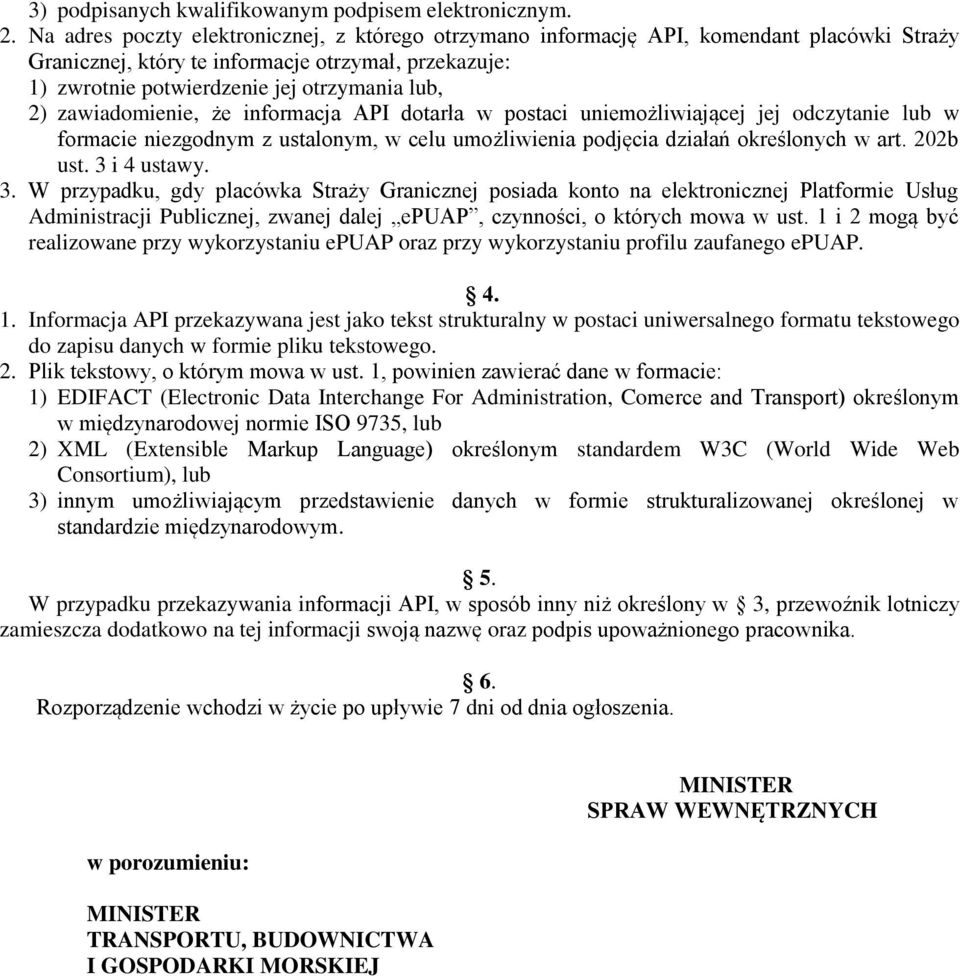 3) podpisanych kwalifikowanym podpisem elektronicznym.
2. Na adres poczty elektronicznej, z którego otrzymano informację API, komendant placówki Straży Granicznej, który te informacje otrzymał, przekazuje:
1) zwrotnie potwierdzenie jej otrzymania lub,
2) zawiadomienie, że informacja API dotarła w postaci uniemożliwiającej jej odczytanie lub w formacie niezgodnym z ustalonym, w celu umożliwienia podjęcia działań określonych w art. 202b ust. 3 i 4 ustawy.
3. W przypadku, gdy placówka Straży Granicznej posiada konto na elektronicznej Platformie Usług Administracji Publicznej, zwanej dalej „ePUAP”, czynności, o których mowa w ust. 1 i 2 mogą być realizowane przy wykorzystaniu ePUAP oraz przy wykorzystaniu profilu zaufanego ePUAP.

§ 4.
1. Informacja API przekazywana jest jako tekst strukturalny w postaci uniwersalnego formatu tekstowego do zapisu danych w formie pliku tekstowego.
2. Plik tekstowy, o którym mowa w ust. 1, powinien zawierać dane w formacie:
1) EDIFACT (Electronic Data Interchange For Administration, Comerce and Transport) określonym w międzynarodowej normie ISO 9735, lub
2) XML (Extensible Markup Language) określonym standardem W3C (World Wide Web Consortium), lub
3) innym umożliwiającym przedstawienie danych w formie strukturalizowanej określonej w standardzie międzynarodowym.

§ 5.
W przypadku przekazywania informacji API, w sposób inny niż określony w § 3, przewoźnik lotniczy zamieszcza dodatkowo na tej informacji swoją nazwę oraz podpis upoważnionego pracownika.

§ 6.
Rozporządzenie wchodzi w życie po upływie 7 dni od dnia ogłoszenia.

MINISTER
SPRAW WEWNĘTRZNYCH

w porozumieniu:

MINISTER
TRANSPORTU, BUDOWNICTWA
I GOSPODARKI MORSKIEJ